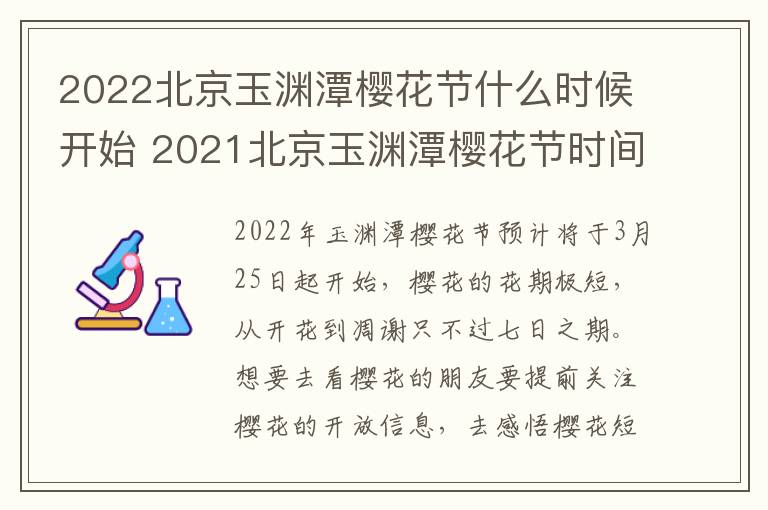 2022北京玉渊潭樱花节什么时候开始 2021北京玉渊潭樱花节时间

2022年玉渊潭樱花节预计将于3月25日起开始，樱花的花期极短，从开花到凋谢只不过七日之期。想要去看樱花的朋友要提前关注樱花的开放信息，去感悟樱花短